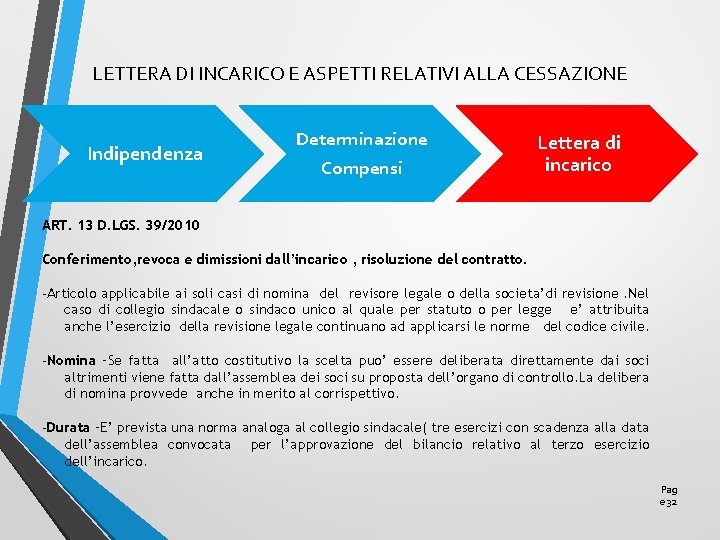 LETTERA DI INCARICO E ASPETTI RELATIVI ALLA CESSAZIONE

Indipendenza

Determinazione Compensi

Lettera di incarico

ART. 13 D.LGS. 39/2010

Conferimento,revoca e dimissioni dall'incarico , risoluzione del contratto.

-Articolo applicabile ai soli casi di nomina del revisore legale o della societa'di revisione .Nel caso di collegio sindacale o sindaco unico al quale per statuto o per legge e' attribuita anche l'esercizio della revisione legale continuano ad applicarsi le norme del codice civile.

-Nomina -Se fatta all'atto costitutivo la scelta puo' essere deliberata direttamente dai soci altrimenti viene fatta dall'assemblea dei soci su proposta dell'organo di controllo.La delibera di nomina provvede anche in merito al corrispettivo.

-Durata -E' prevista una norma analoga al collegio sindacale( tre esercizi con scadenza alla data dell'assemblea convocata per l'approvazione del bilancio relativo al terzo esercizio dell'incarico.

Pag e32